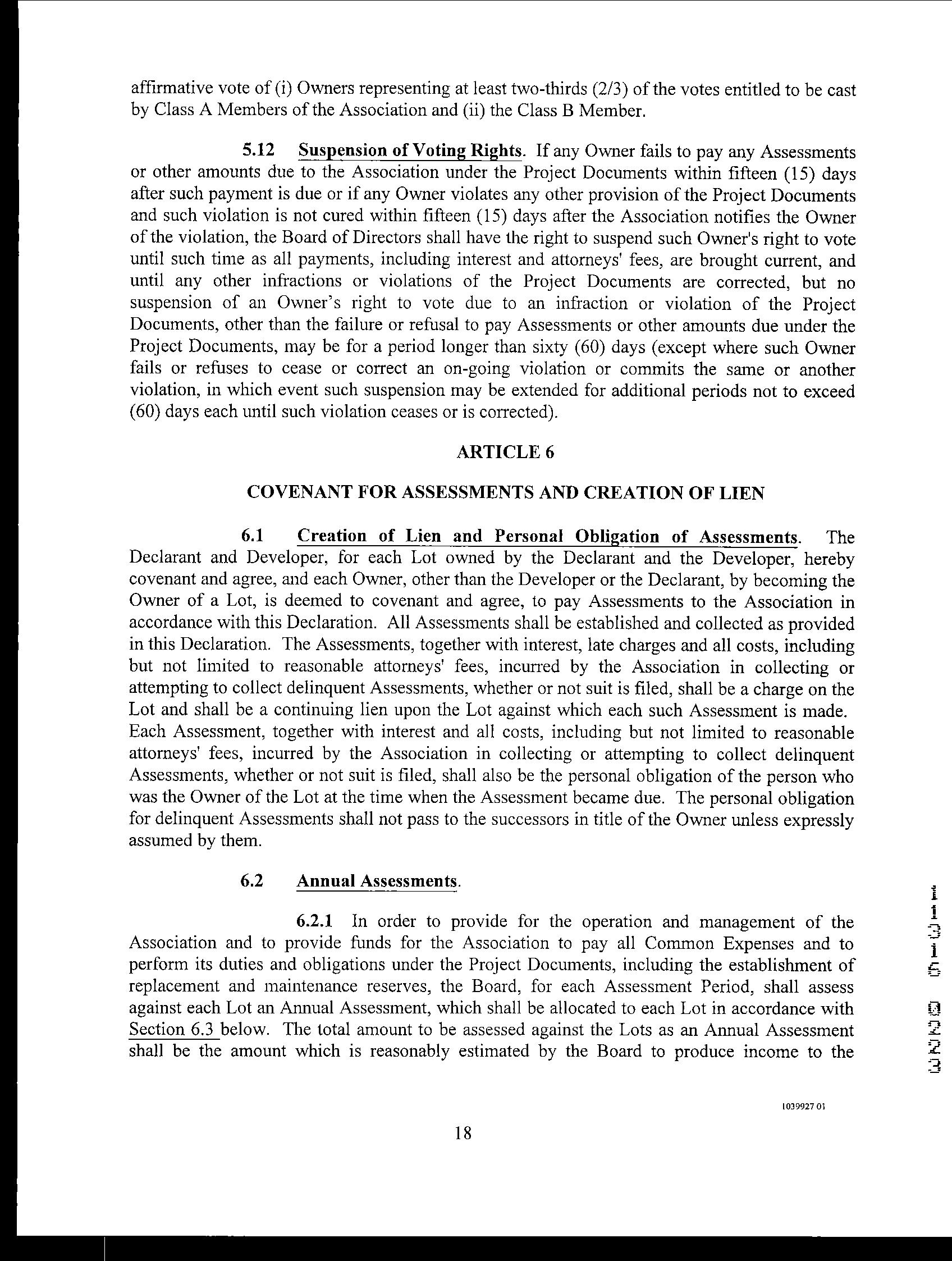 affirmative vote of (i) Owners representing at least two-thirds (2/3) of the votes entitled to be cast by Class A Members of the Association and (ii) the Class B Member.

5.12 Suspension of Voting Rights. If any Owner fails to pay any Assessments or other amounts due to the Association under the Project Documents within fifteen (15) days after such payment is due or if any Owner violates any other provision of the Project Documents and such violation is not cured within fifteen (15) days after the Association notifies the Owner of the violation, the Board of Directors shall have the right to suspend such Owner's right to vote until such time as all payments, including interest and attorneys' fees, are brought current, and until any other infractions or violations of the Project Documents are corrected, but no suspension of an Owner's right to vote due to an infraction or violation of the Project Documents, other than the failure or refusal to pay Assessments or other amounts due under the Project Documents, may be for a period longer than sixty (60) days (except where such Owner fails or refuses to cease or correct an on-going violation or commits the same or another violation, in which event such suspension may be extended for additional periods not to exceed (60) days each until such violation ceases or is corrected).

ARTICLE 6

COVENANT FOR ASSESSMENTS AND CREATION OF LIEN

6.1 Creation of Lien and Personal Obligation of Assessments. The Declarant and Developer, for each Lot owned by the Declarant and the Developer, hereby covenant and agree, and each Owner, other than the Developer or the Declarant, by becoming the Owner of a Lot, is deemed to covenant and agree, to pay Assessments to the Association in accordance with this Declaration. All Assessments shall be established and collected as provided in this Declaration. The Assessments, together with interest, late charges and all costs, including but not limited to reasonable attorneys' fees, incurred by the Association in collecting or attempting to collect delinquent Assessments, whether or not suit is filed, shall be a charge on the Lot and shall be a continuing lien upon the Lot against which each such Assessment is made. Each Assessment, together with interest and all costs, including but not limited to reasonable attorneys' fees, incurred by the Association in collecting or attempting to collect delinquent Assessments, whether or not suit is filed, shall also be the personal obligation of the person who was the Owner of the Lot at the time when the Assessment became due. The personal obligation for delinquent Assessments shall not pass to the successors in title of the Owner unless expressly assumed by them.

6.2 Annual Assessments.

6.2.1 In order to provide for the operation and management of the Association and to provide funds for the Association to pay all Common Expenses and to perform its duties and obligations under the Project Documents, including the establishment of replacement and maintenance reserves, the Board, for each Assessment Period, shall assess against each Lot an Annual Assessment, which shall be allocated to each Lot in accordance with Section 6.3 below. The total amount to be assessed against the Lots as an Annual Assessment shall be the amount which is reasonably estimated by the Board to produce income to the

11316 0223

1039927 01

18